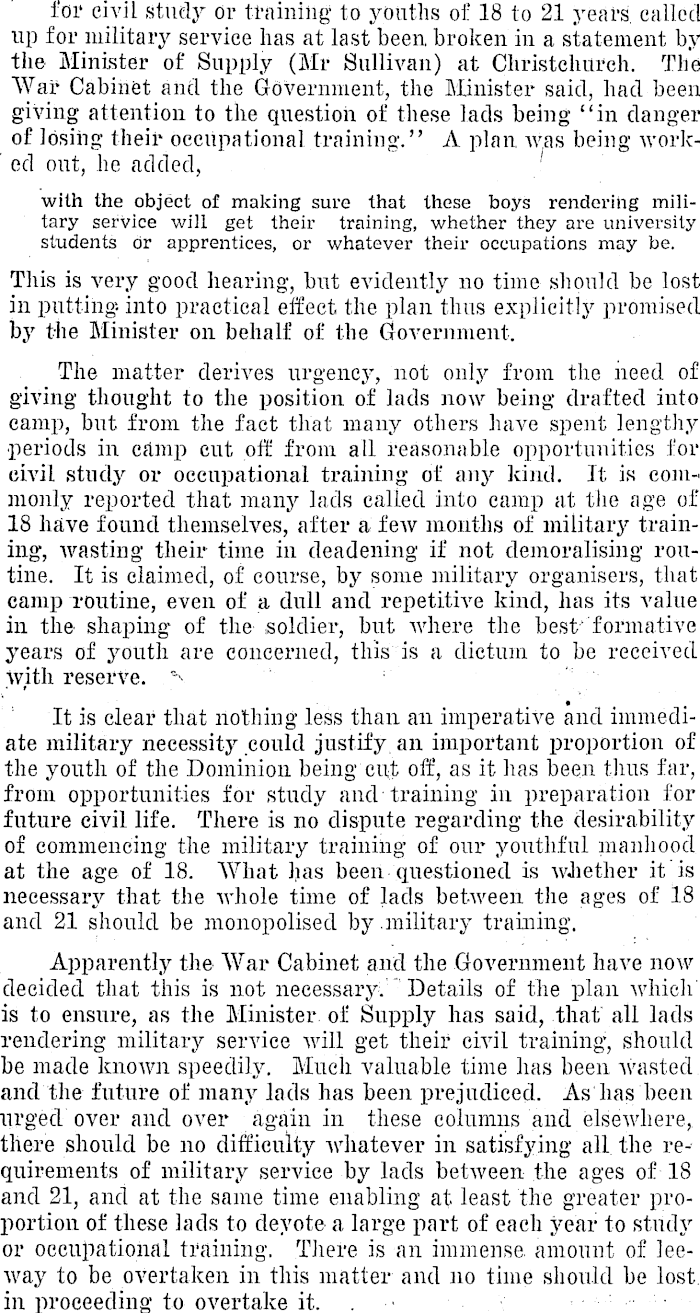 for civil study or training to youths of 18 to 21 years called up for military service has at last been broken in a statement by the Minister of Supply (Mr Sullivan) at Christchurch. The War Cabinet and the Government, the Minister said, had been giving attention to the question of these lads being "in danger of losing their occupational training." A plan was being worked out, he added,

with the object of making sure that these boys rendering military service will get their training, whether they are university students or apprentices, or whatever their occupations may be.

This is very good hearing, but evidently no time should be lost in putting into practical effect the plan thus explicitly promised by the Minister on behalf of the Government.

The matter derives urgency, not only from the need of giving thought to the position of lads now being drafted into camp, but from the fact that many others have spent lengthy periods in camp cut off from all reasonable opportunities for civil study or occupational training of any kind. It is commonly reported that many lads called into camp at the age of 18 have found themselves, after a few months of military training, wasting their time in deadening if not demoralising routine. It is claimed, of course, by some military organisers, that camp routine, even of a dull and repetitive kind, has its value in the shaping of the soldier, but where the best formative years of youth are concerned, this is a dictum to be received with reserve.

It is clear that nothing less than an imperative and immediate military necessity could justify an important proportion of the youth of the Dominion being cut off, as it has been thus far, from opportunities for study and training in preparation for future civil life. There is no dispute regarding the desirability of commencing the military training of our youthful manhood at the age of 18. What has been questioned is whether it is necessary that the whole time of lads between the ages of 18 and 21 should be monopolised by military training.

Apparently the War Cabinet and the Government have now decided that this is not necessary. Details of the plan which is to ensure, as the Minister of Supply has said, that all lads rendering military service will get their civil training, should be made known speedily. Much valuable time has been wasted and the future of many lads has been prejudiced. As has been urged over and over again in these columns and elsewhere, there should be no difficulty whatever in satisfying all the requirements of military service by lads between the ages of 18 and 21, and at the same time enabling at least the greater proportion of these lads to devote a large part of each year to study or occupational training. There is an immense amount of leeway to be overtaken in this matter and no time should be lost in proceeding to overtake it.